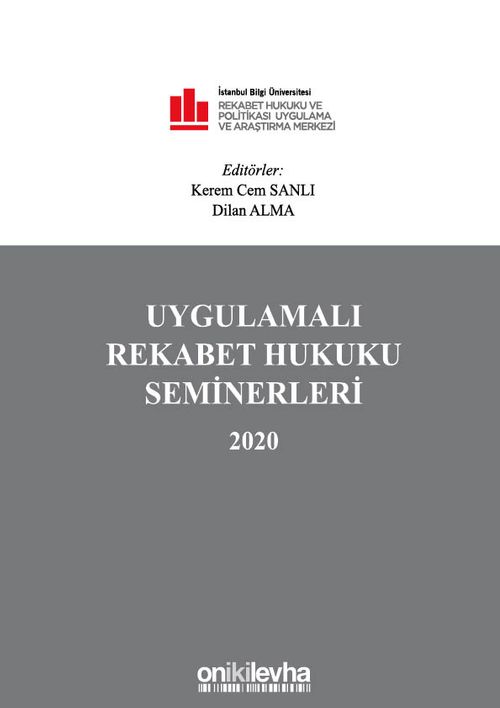 İstanbul Bilgi Üniversitesi
REKABET HUKUKU VE POLİTİKASI UYGULAMA VE ARAŞTIRMA MERKEZİ

Editörler:
Kerem Cem SANLI
Dilan ALMA

UYGULAMALI REKABET HUKUKU SEMİNERLERİ

2020

onikilevha